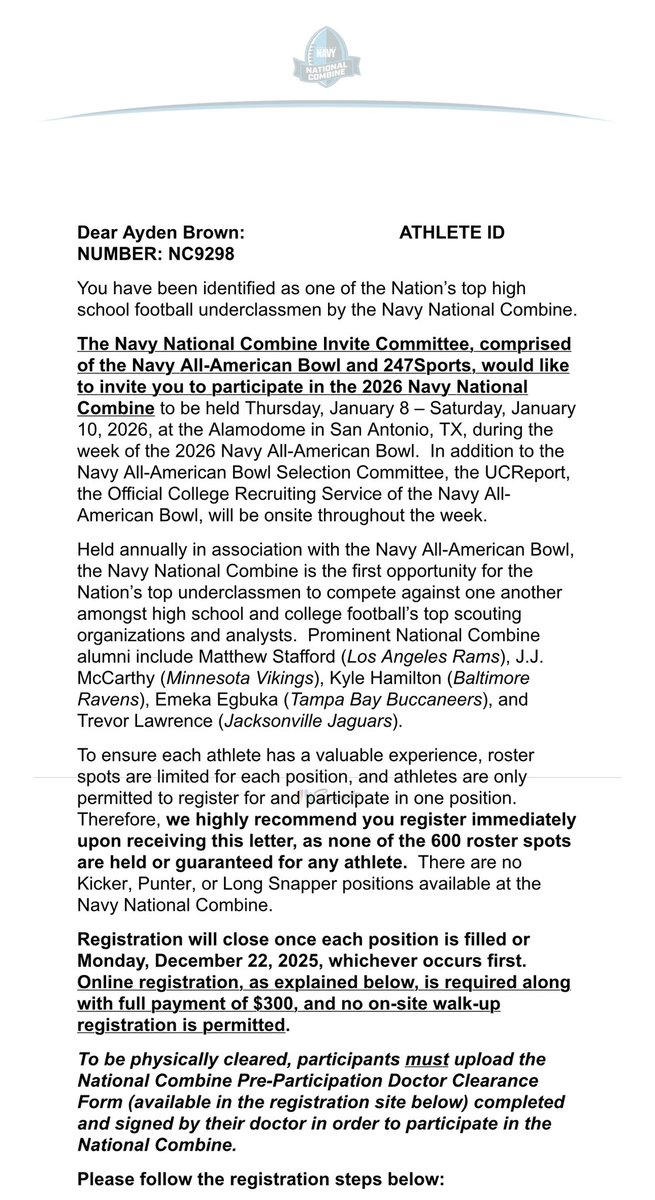 NAVY
NATIONAL COMBINE

Dear Ayden Brown: ATHLETE ID NUMBER: NC9298

You have been identified as one of the Nation's top high school football underclassmen by the Navy National Combine.

The Navy National Combine Invite Committee, comprised of the Navy All-American Bowl and 247Sports, would like to invite you to participate in the 2026 Navy National Combine to be held Thursday, January 8 – Saturday, January 10, 2026, at the Alamodome in San Antonio, TX, during the week of the 2026 Navy All-American Bowl. In addition to the Navy All-American Bowl Selection Committee, the UCReport, the Official College Recruiting Service of the Navy All-American Bowl, will be onsite throughout the week.

Held annually in association with the Navy All-American Bowl, the Navy National Combine is the first opportunity for the Nation's top underclassmen to compete against one another amongst high school and college football's top scouting organizations and analysts. Prominent National Combine alumni include Matthew Stafford (Los Angeles Rams), J.J. McCarthy (Minnesota Vikings), Kyle Hamilton (Baltimore Ravens), Emeka Egbuka (Tampa Bay Buccaneers), and Trevor Lawrence (Jacksonville Jaguars).

To ensure each athlete has a valuable experience, roster spots are limited for each position, and athletes are only permitted to register for and participate in one position. Therefore, we highly recommend you register immediately upon receiving this letter, as none of the 600 roster spots are held or guaranteed for any athlete. There are no Kicker, Punter, or Long Snapper positions available at the Navy National Combine.

Registration will close once each position is filled or Monday, December 22, 2025, whichever occurs first. Online registration, as explained below, is required along with full payment of $300, and no on-site walk-up registration is permitted.

To be physically cleared, participants must upload the National Combine Pre-Participation Doctor Clearance Form (available in the registration site below) completed and signed by their doctor in order to participate in the National Combine.

Please follow the registration steps below: